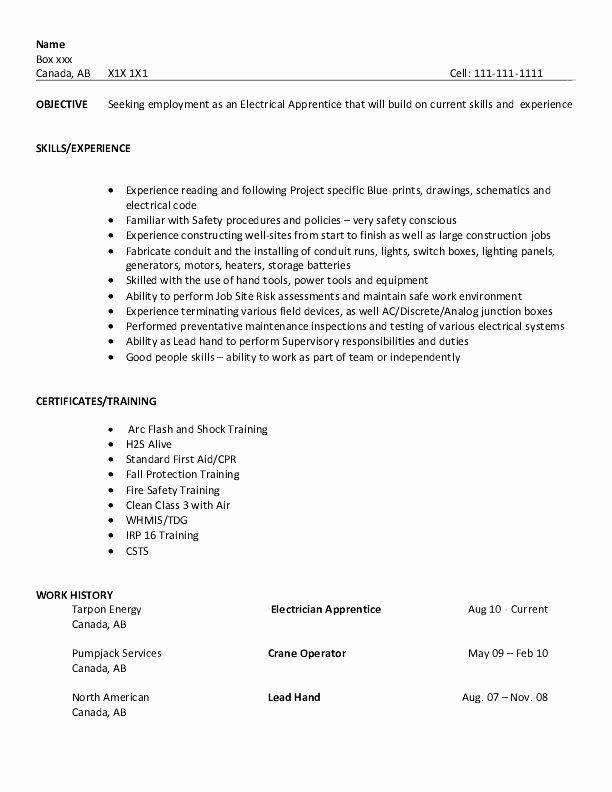 Name
Box xxx
Canada, AB X1X 1X1 Cell: 111-111-1111

OBJECTIVE Seeking employment as an Electrical Apprentice that will build on current skills and experience

SKILLS/EXPERIENCE

• Experience reading and following Project specific Blue-prints, drawings, schematics and electrical code
• Familiar with Safety procedures and policies – very safety conscious
• Experience constructing well-sites from start to finish as well as large construction jobs
• Fabricate conduit and the installing of conduit runs, lights, switch boxes, lighting panels, generators, motors, heaters, storage batteries
• Skilled with the use of hand tools, power tools and equipment
• Ability to perform Job Site Risk assessments and maintain safe work environment
• Experience terminating various field devices, as well AC/Discrete/Analog junction boxes
• Performed preventative maintenance inspections and testing of various electrical systems
• Ability as Lead hand to perform Supervisory responsibilities and duties
• Good people skills – ability to work as part of team or independently

CERTIFICATES/TRAINING

• Arc Flash and Shock Training
• H2S Alive
• Standard First Aid/CPR
• Fall Protection Training
• Fire Safety Training
• Clean Class 3 with Air
• WHMIS/TDG
• IRP 16 Training
• CSTS

WORK HISTORY
Tarpon Energy Electrician Apprentice Aug 10 - Current
Canada, AB

Pumpjack Services Crane Operator May 09 – Feb 10
Canada, AB

North American Lead Hand Aug. 07 – Nov. 08
Canada, AB